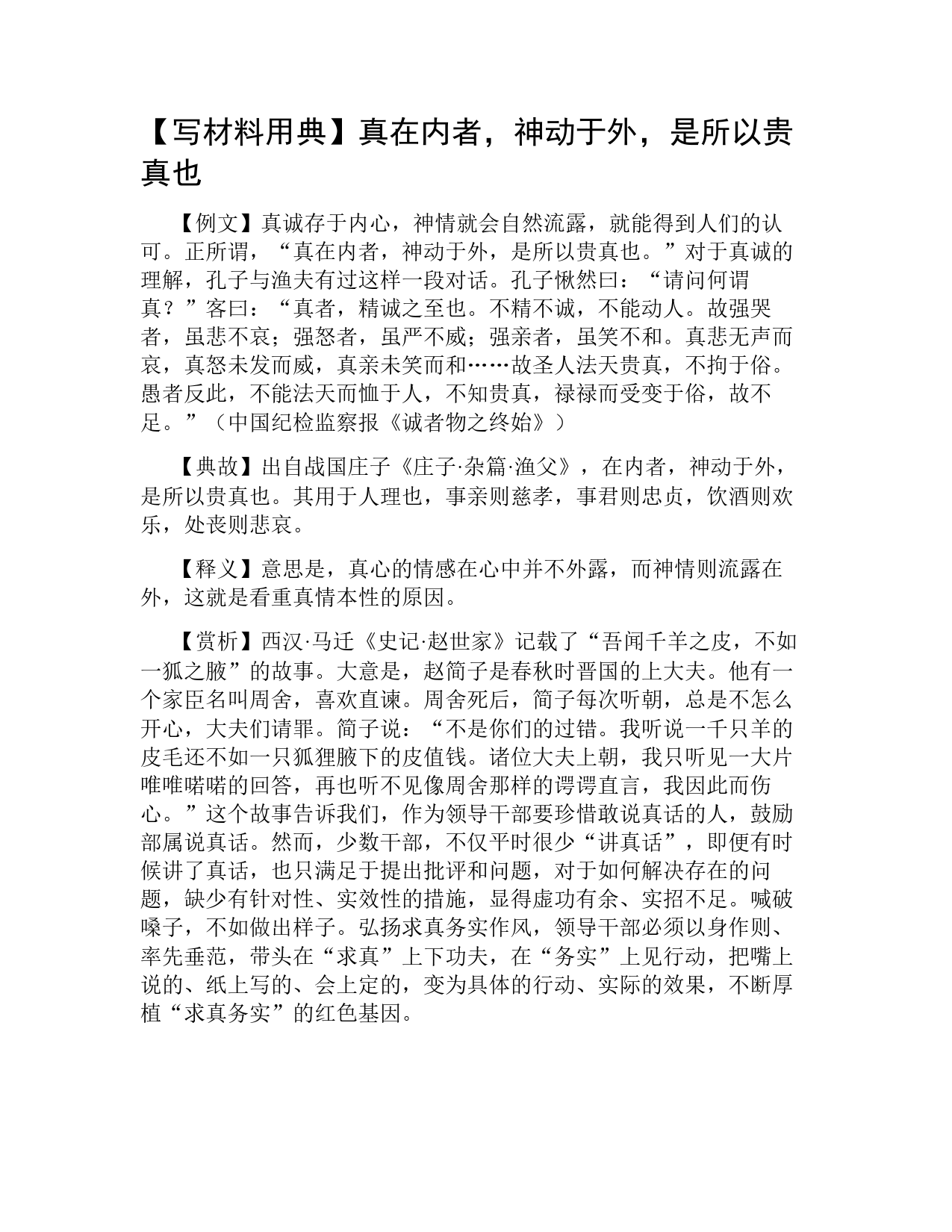 【写材料用典】真在内者，神动于外，是所以贵真也

【例文】真诚存于内心，神情就会自然流露，就能得到人们的认可。正所谓，“真在内者，神动于外，是所以贵真也。”对于真诚的理解，孔子与渔夫有过这样一段对话。孔子愀然曰：“请问何谓真？”客曰：“真者，精诚之至也。不精不诚，不能动人。故强哭者，虽悲不哀；强怒者，虽严不威；强亲者，虽笑不和。真悲无声而哀，真怒未发而威，真亲未笑而和……故圣人法天贵真，不拘于俗。愚者反此，不能法天而恤于人，不知贵真，禄禄而受变于俗，故不足。”（中国纪检监察报《诚者物之终始》）

【典故】出自战国庄子《庄子·杂篇·渔父》，在内者，神动于外，是所以贵真也。其用于人理也，事亲则慈孝，事君则忠贞，饮酒则欢乐，处丧则悲哀。

【释义】意思是，真心的情感在心中并不外露，而神情则流露在外，这就是看重真情本性的原因。

【赏析】西汉·马迁《史记·赵世家》记载了“吾闻千羊之皮，不如一狐之腋”的故事。大意是，赵简子是春秋时晋国的上大夫。他有一个家臣名叫周舍，喜欢直谏。周舍死后，简子每次听朝，总是不怎么开心，大夫们请罪。简子说：“不是你们的过错。我听说一千只羊的皮毛还不如一只狐狸腋下的皮值钱。诸位大夫上朝，我只听见一大片唯唯喏喏的回答，再也听不见像周舍那样的谔谔直言，我因此而伤心。”这个故事告诉我们，作为领导干部要珍惜敢说真话的人，鼓励部属说真话。然而，少数干部，不仅平时很少“讲真话”，即便有时候讲了真话，也只满足于提出批评和问题，对于如何解决存在的问题，缺少有针对性、实效性的措施，显得虚功有余、实招不足。喊破嗓子，不如做出样子。弘扬求真务实作风，领导干部必须以身作则、率先垂范，带头在“求真”上下功夫，在“务实”上见行动，把嘴上说的、纸上写的、会上定的，变为具体的行动、实际的效果，不断厚植“求真务实”的红色基因。